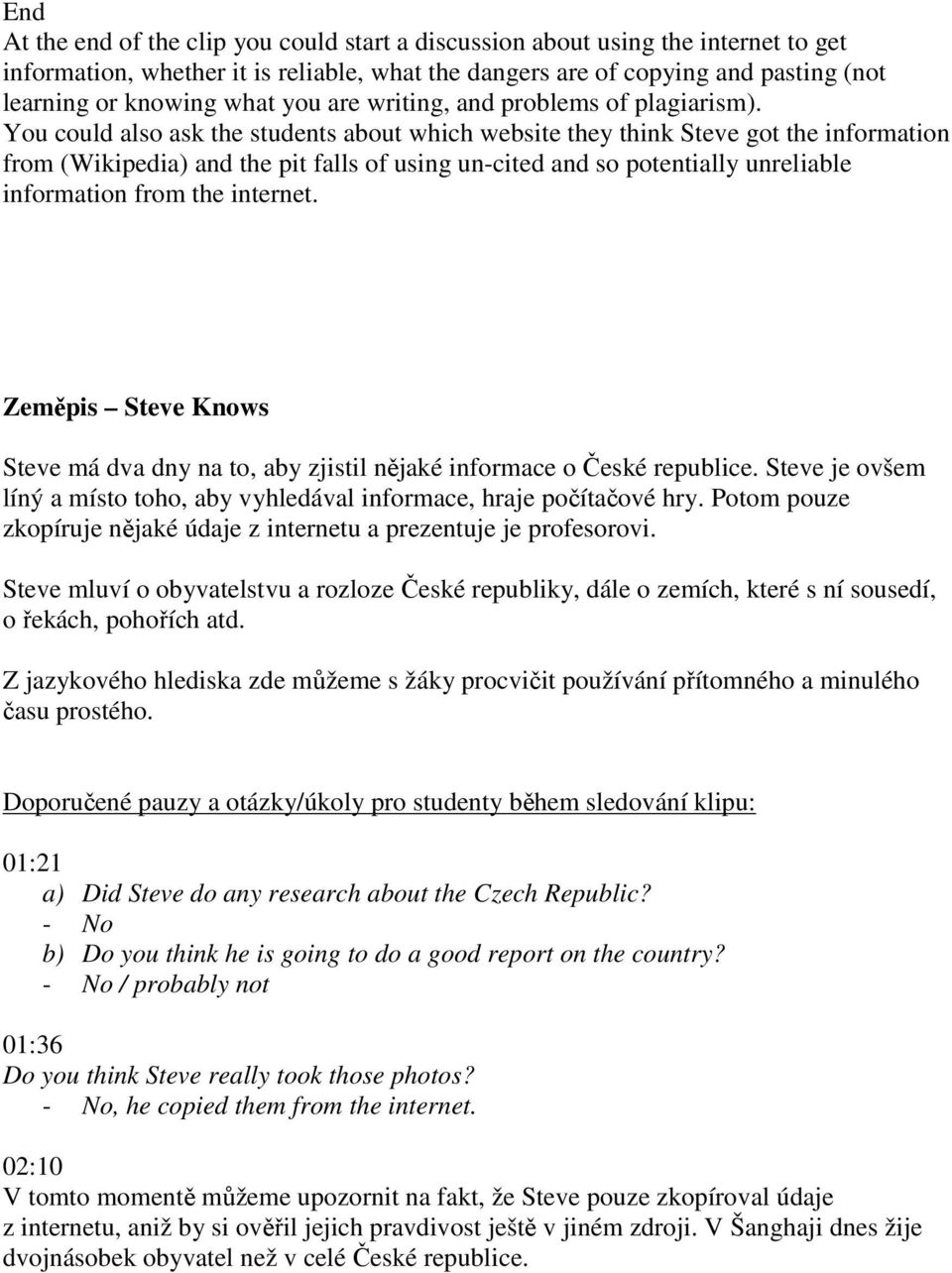 End
At the end of the clip you could start a discussion about using the internet to get information, whether it is reliable, what the dangers are of copying and pasting (not learning or knowing what you are writing, and problems of plagiarism). You could also ask the students about which website they think Steve got the information from (Wikipedia) and the pit falls of using un-cited and so potentially unreliable information from the internet.

Zeměpis – Steve Knows

Steve má dva dny na to, aby zjistil nějaké informace o České republice. Steve je ovšem líný a místo toho, aby vyhledával informace, hraje počítačové hry. Potom pouze zkopíruje nějaké údaje z internetu a prezentuje je profesorovi.

Steve mluví o obyvatelstvu a rozloze České republiky, dále o zemích, které s ní sousedí, o řekách, pohořích atd.

Z jazykového hlediska zde můžeme s žáky procvičit používání přítomného a minulého času prostého.

Doporučené pauzy a otázky/úkoly pro studenty během sledování klipu:

01:21
a) Did Steve do any research about the Czech Republic?
- No
b) Do you think he is going to do a good report on the country?
- No / probably not

01:36
Do you think Steve really took those photos?
- No, he copied them from the internet.

02:10
V tomto momentě můžeme upozornit na fakt, že Steve pouze zkopíroval údaje z internetu, aniž by si ověřil jejich pravdivost ještě v jiném zdroji. V Šanghaji dnes žije dvojnásobek obyvatel než v celé České republice.